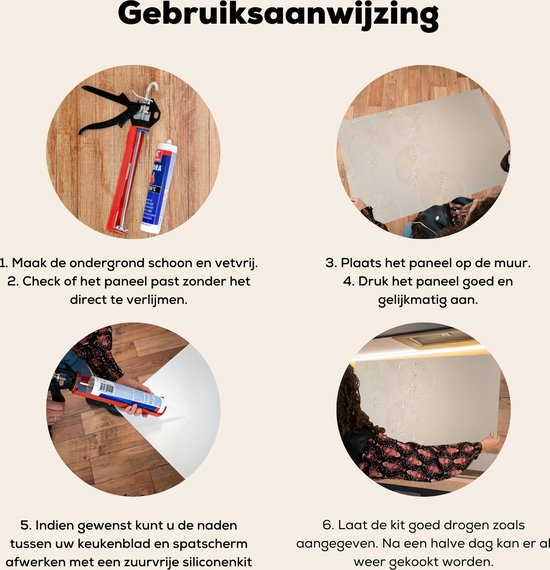 Gebruiksaanwijzing

1. Maak de ondergrond schoon en vetvrij.
2. Check of het paneel past zonder het direct te verlijmen.

3. Plaats het paneel op de muur.
4. Druk het paneel goed en gelijkmatig aan.

5. Indien gewenst kunt u de naden tussen uw keukenblad en spatscherm afwerken met een zuurvrije siliconenkit

6. Laat de kit goed drogen zoals aangegeven. Na een halve dag kan er al weer gekookt worden.